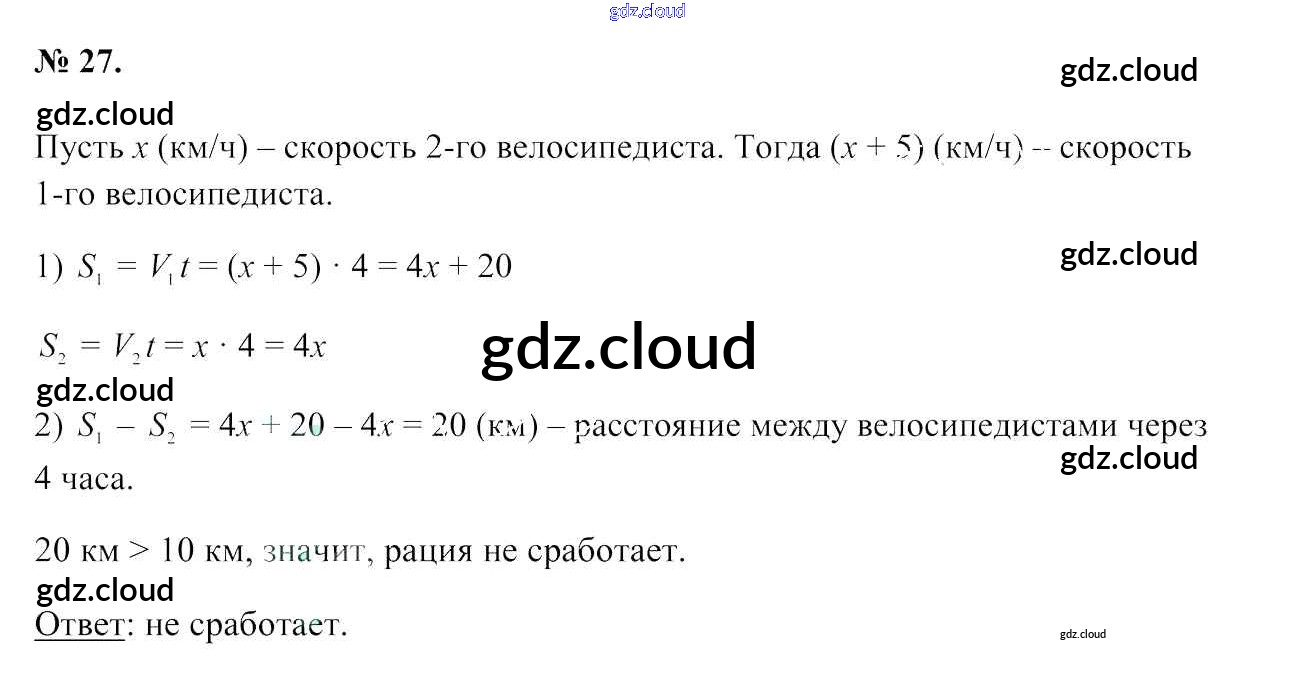 № 27.

Пусть $x$ (км/ч) – скорость 2-го велосипедиста. Тогда $(x + 5)$ (км/ч) -- скорость 1-го велосипедиста.

1) $S_1 = V_1 t = (x + 5) \cdot 4 = 4x + 20$

$S_2 = V_2 t = x \cdot 4 = 4x$

2) $S_1 - S_2 = 4x + 20 - 4x = 20$ (км) – расстояние между велосипедистами через 4 часа.

20 км > 10 км, значит, рация не сработает.

Ответ: не сработает.

gdz.cloud